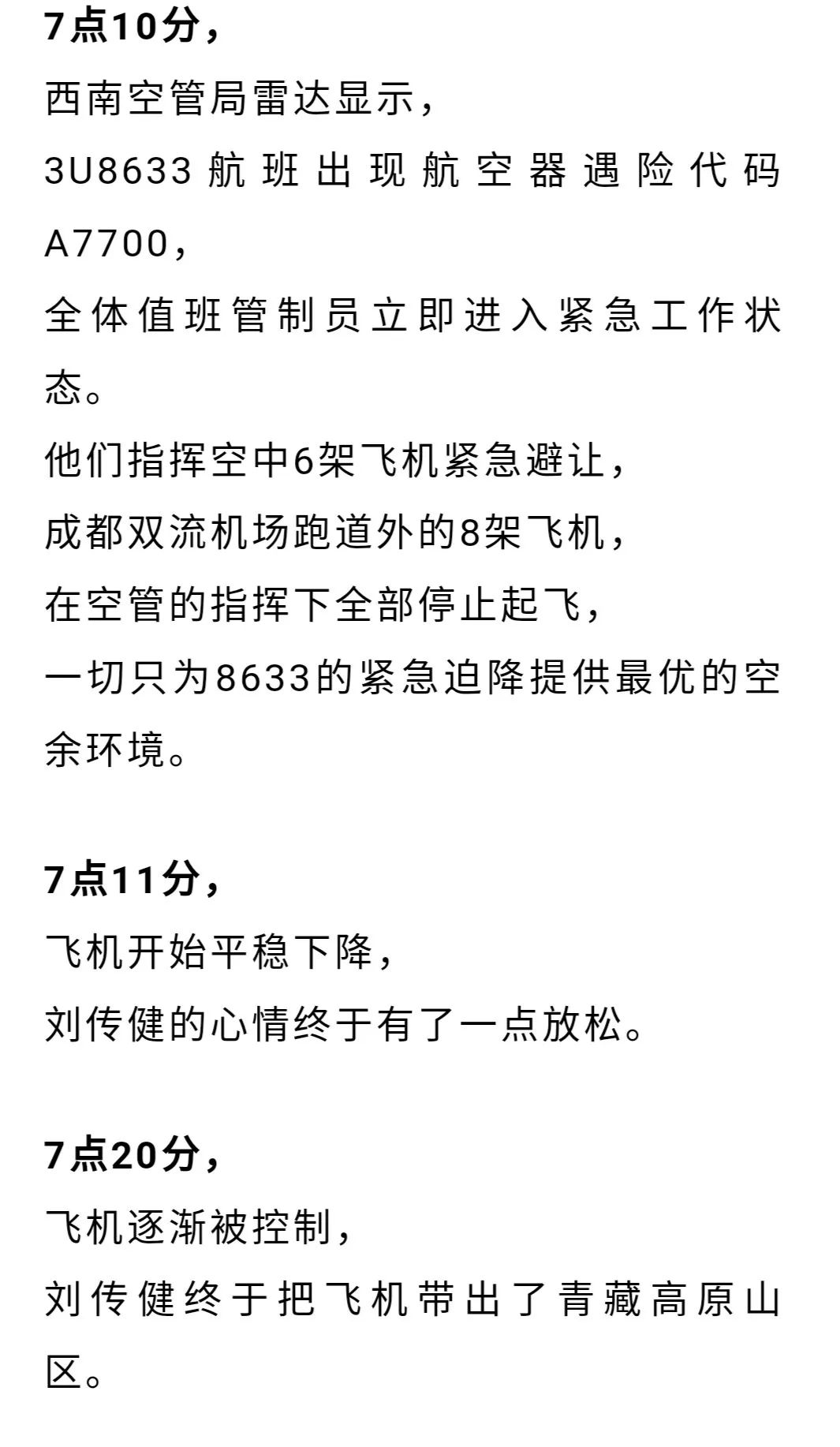 7点10分，
西南空管局雷达显示，
3U8633航班出现航空器遇险代码A7700，
全体值班管制员立即进入紧急工作状态。
他们指挥空中6架飞机紧急避让，
成都双流机场跑道外的8架飞机，
在空管的指挥下全部停止起飞，
一切只为8633的紧急迫降提供最优的空余环境。

7点11分，
飞机开始平稳下降，
刘传健的心情终于有了一点放松。

7点20分，
飞机逐渐被控制，
刘传健终于把飞机带出了青藏高原山区。